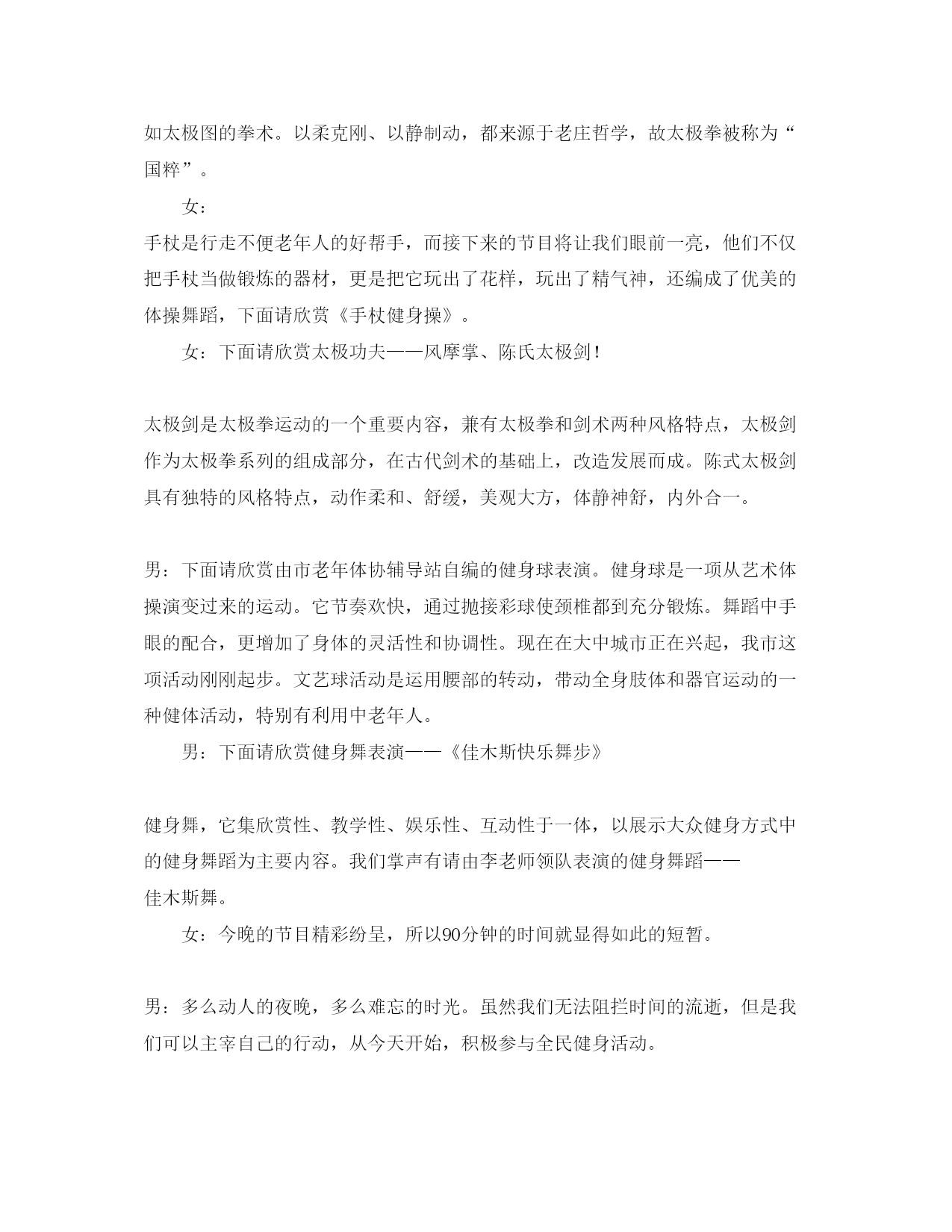 如太极图的拳术。以柔克刚、以静制动，都来源于老庄哲学，故太极拳被称为“国粹”。

女：

手杖是行走不便老年人的好帮手，而接下来的节目将让我们眼前一亮，他们不仅把手杖当做锻炼的器材，更是把它玩出了花样，玩出了精气神，还编成了优美的体操舞蹈，下面请欣赏《手杖健身操》。

女：下面请欣赏太极功夫——风摩掌、陈氏太极剑！

太极剑是太极拳运动的一个重要内容，兼有太极拳和剑术两种风格特点，太极剑作为太极拳系列的组成部分，在古代剑术的基础上，改造发展而成。陈式太极剑具有独特的风格特点，动作柔和、舒缓，美观大方，体静神舒，内外合一。

男：下面请欣赏由市老年体协辅导站自编的健身球表演。健身球是一项从艺术体操演变过来的运动。它节奏欢快，通过抛接彩球使颈椎都到充分锻炼。舞蹈中手眼的配合，更增加了身体的灵活性和协调性。现在在大中城市正在兴起，我市这项活动刚刚起步。文艺球活动是运用腰部的转动，带动全身肢体和器官运动的一种健体活动，特别有利用中老年人。

男：下面请欣赏健身舞表演——《佳木斯快乐舞步》

健身舞，它集欣赏性、教学性、娱乐性、互动性于一体，以展示大众健身方式中的健身舞蹈为主要内容。我们掌声有请由李老师领队表演的健身舞蹈——佳木斯舞。

女：今晚的节目精彩纷呈，所以90分钟的时间就显得如此的短暂。

男：多么动人的夜晚，多么难忘的时光。虽然我们无法阻拦时间的流逝，但是我们可以主宰自己的行动，从今天开始，积极参与全民健身活动。